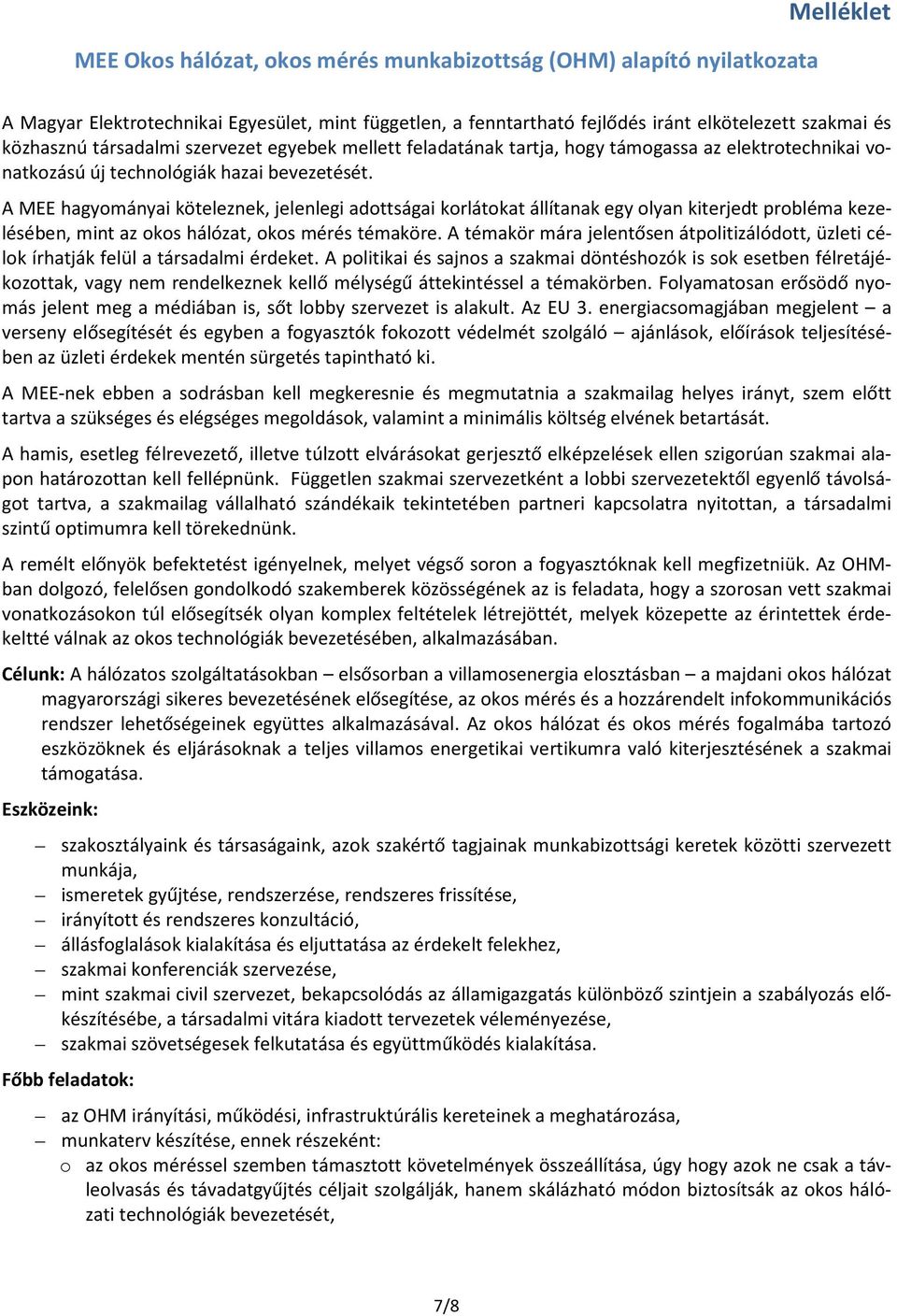 Melléklet

MEE Okos hálózat, okos mérés munkabizottság (OHM) alapító nyilatkozata

A Magyar Elektrotechnikai Egyesület, mint független, a fenntartható fejlődés iránt elkötelezett szakmai és közhasznú társadalmi szervezet egyebek mellett feladatának tartja, hogy támogassa az elektrotechnikai vonatkozású új technológiák hazai bevezetését.

A MEE hagyományai köteleznek, jelenlegi adottságai korlátokat állítanak egy olyan kiterjedt probléma kezelésében, mint az okos hálózat, okos mérés témaköre. A témakör mára jelentősen átpolitizálódott, üzleti célok írhatják felül a társadalmi érdeket. A politikai és sajnos a szakmai döntéshozók is sok esetben félretájékozottak, vagy nem rendelkeznek kellő mélységű áttekintéssel a témakörben. Folyamatosan erősödő nyomás jelent meg a médiában is, sőt lobby szervezet is alakult. Az EU 3. energiacsomagjában megjelent – a verseny elősegítését és egyben a fogyasztók fokozott védelmét szolgáló – ajánlások, előírások teljesítésében az üzleti érdekek mentén sürgetés tapintható ki.

A MEE-nek ebben a sodrásban kell megkeresnie és megmutatnia a szakmailag helyes irányt, szem előtt tartva a szükséges és elégséges megoldások, valamint a minimális költség elvének betartását.

A hamis, esetleg félrevezető, illetve túlzott elvárásokat gerjesztő elképzelések ellen szigorúan szakmai alapon határozottan kell fellépnünk. Független szakmai szervezetként a lobbi szervezetektől egyenlő távolságot tartva, a szakmailag vállalható szándékaik tekintetében partneri kapcsolatra nyitottan, a társadalmi szintű optimumra kell törekednünk.

A remélt előnyök befektetést igényelnek, melyet végső soron a fogyasztóknak kell megfizetniük. Az OHM-ban dolgozó, felelősen gondolkodó szakemberek közösségének az is feladata, hogy a szorosan vett szakmai vonatkozásokon túl elősegítsék olyan komplex feltételek létrejöttét, melyek közepette az érintettek érdekeltté válnak az okos technológiák bevezetésében, alkalmazásában.

Célunk: A hálózatos szolgáltatásokban – elsősorban a villamosenergia elosztásban – a majdani okos hálózat magyarországi sikeres bevezetésének elősegítése, az okos mérés és a hozzárendelt infokommunikációs rendszer lehetőségeinek együttes alkalmazásával. Az okos hálózat és okos mérés fogalmába tartozó eszközöknek és eljárásoknak a teljes villamos energetikai vertikumra való kiterjesztésének a szakmai támogatása.

Eszközeink:

– szakosztályaink és társaságaink, azok szakértő tagjainak munkabizottsági keretek közötti szervezett munkája,
– ismeretek gyűjtése, rendszerzése, rendszeres frissítése,
– irányított és rendszeres konzultáció,
– állásfoglalások kialakítása és eljuttatása az érdekelt felekhez,
– szakmai konferenciák szervezése,
– mint szakmai civil szervezet, bekapcsolódás az államigazgatás különböző szintjein a szabályozás előkészítésébe, a társadalmi vitára kiadott tervezetek véleményezése,
– szakmai szövetségesek felkutatása és együttműködés kialakítása.

Főbb feladatok:

– az OHM irányítási, működési, infrastruktúrális kereteinek a meghatározása,
– munkaterv készítése, ennek részeként:
o az okos méréssel szemben támasztott követelmények összeállítása, úgy hogy azok ne csak a távleolvasás és távadatgyűjtés céljait szolgálják, hanem skálázható módon biztosítsák az okos hálózati technológiák bevezetését,

7/8